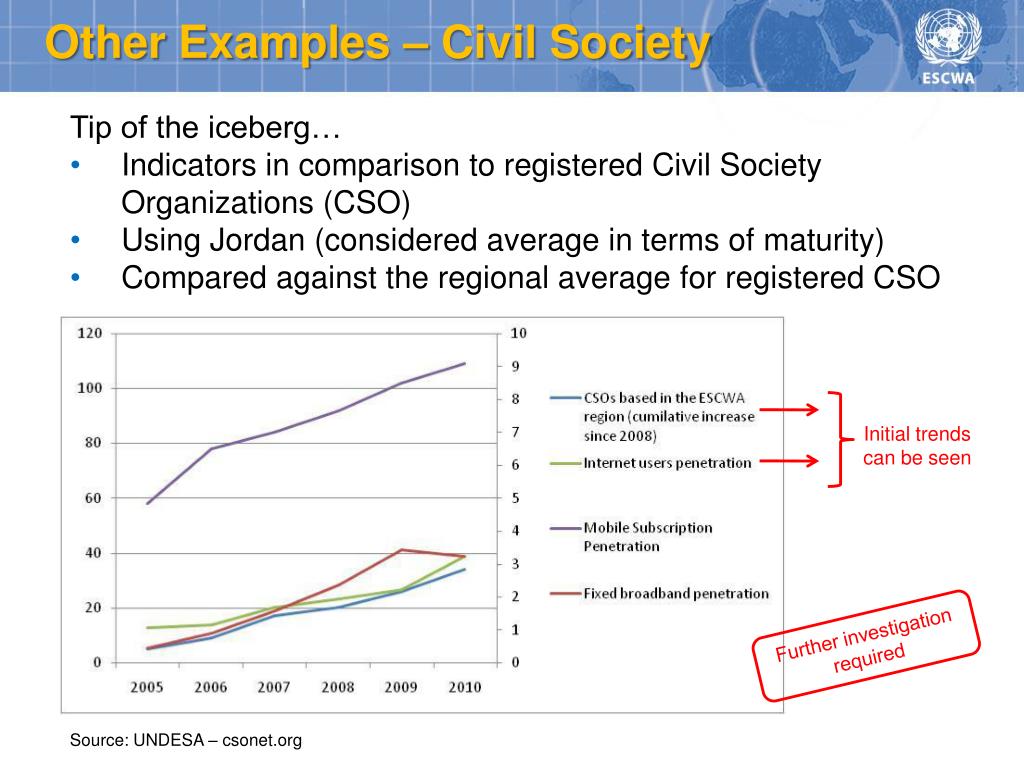 Other Examples – Civil Society

ESCWA

Tip of the iceberg…
• Indicators in comparison to registered Civil Society Organizations (CSO)
• Using Jordan (considered average in terms of maturity)
• Compared against the regional average for registered CSO

120
100
80
60
40
20
0

10
9
8
7
6
5
4
3
2
1
0

2005 2006 2007 2008 2009 2010

CSOs based in the ESCWA region (cumilative increase since 2008)
Internet users penetration
Mobile Subscription Penetration
Fixed broadband penetration

Initial trends can be seen

Further investigation required

Source: UNDESA – csonet.org